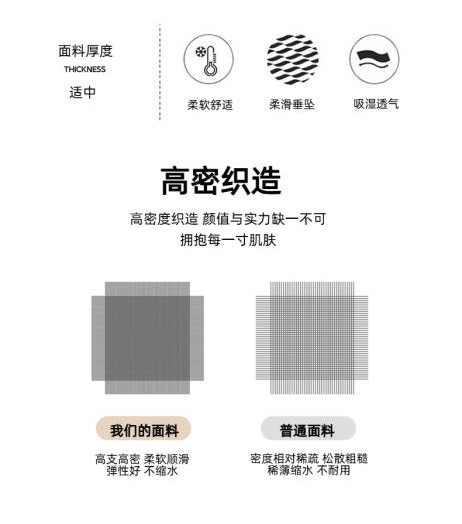 面料厚度
THICKNESS
适中

柔软舒适

柔滑垂坠

吸湿透气

高密织造

高密度织造 颜值与实力缺一不可
拥抱每一寸肌肤

我们的面料

高支高密 柔软顺滑
弹性好 不缩水

普通面料

密度相对稀疏 松散粗糙
稀薄缩水 不耐用